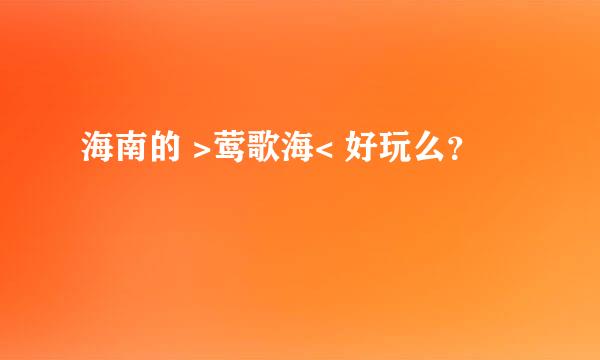 海南的 >莺歌海< 好玩么?